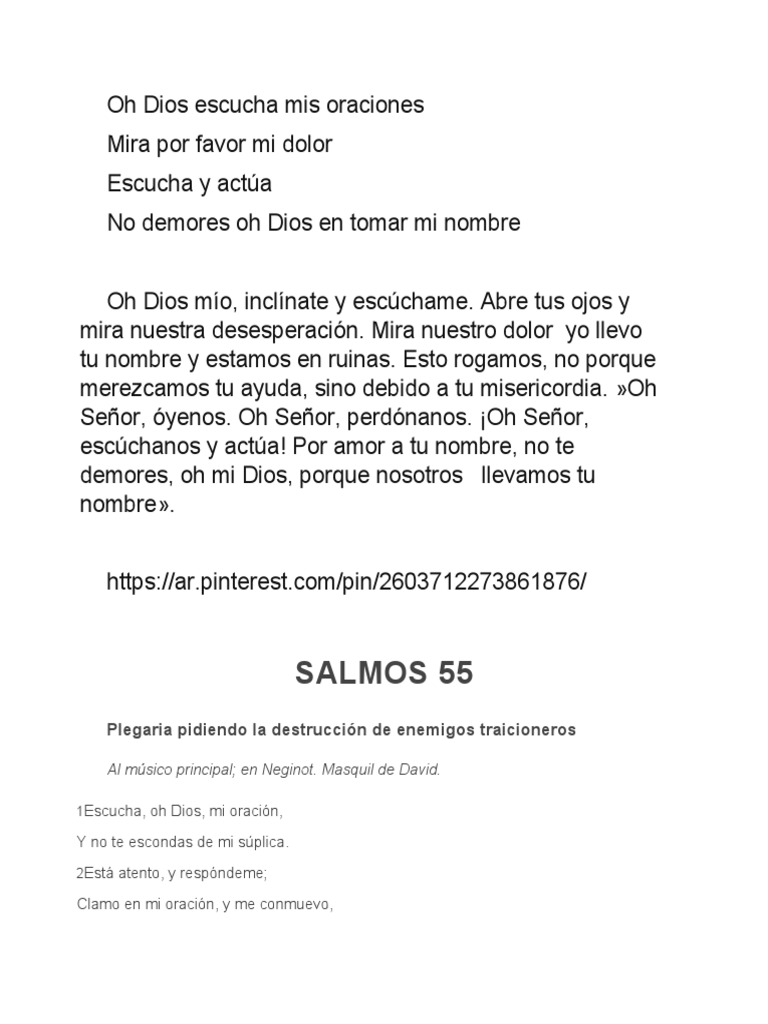 Oh Dios escucha mis oraciones

Mira por favor mi dolor

Escucha y actúa

No demores oh Dios en tomar mi nombre

Oh Dios mío, inclínate y escúchame. Abre tus ojos y mira nuestra desesperación. Mira nuestro dolor yo llevo tu nombre y estamos en ruinas. Esto rogamos, no porque merezcamos tu ayuda, sino debido a tu misericordia. »Oh Señor, óyenos. Oh Señor, perdónanos. ¡Oh Señor, escúchanos y actúa! Por amor a tu nombre, no te demores, oh mi Dios, porque nosotros llevamos tu nombre».

https://ar.pinterest.com/pin/2603712273861876/

SALMOS 55

Plegaria pidiendo la destrucción de enemigos traicioneros

Al músico principal; en Neginot. Masquil de David.

1Escucha, oh Dios, mi oración,

Y no te escondas de mi súplica.

2Está atento, y respóndeme;

Clamo en mi oración, y me conmuevo,